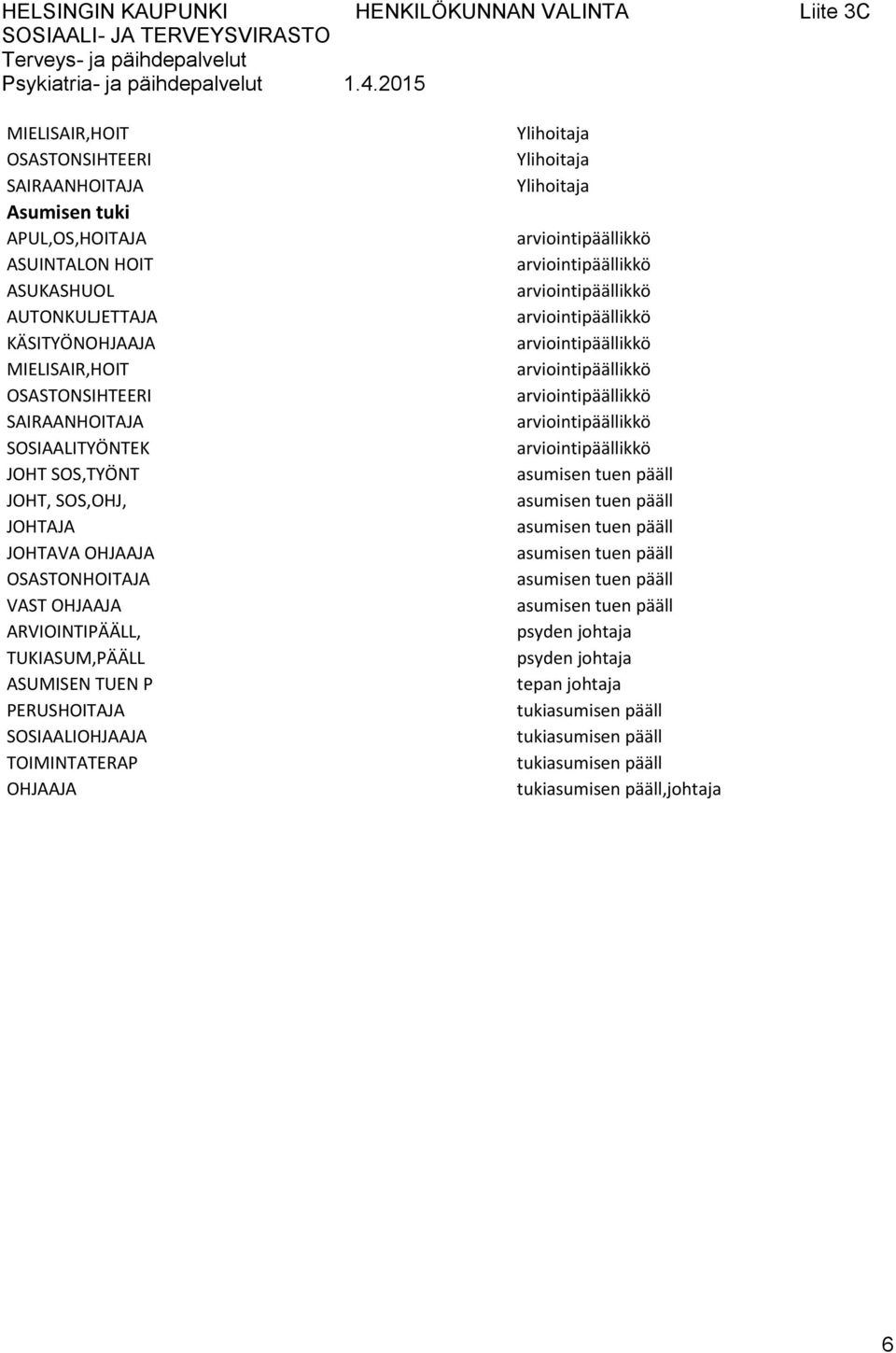 HELSINGIN KAUPUNKI HENKILÖKUNNAN VALINTA Liite 3C
SOSIAALI- JA TERVEYSVIRASTO
Terveys- ja päihdepalvelut
Psykiatria- ja päihdepalvelut 1.4.2015

| | |
|---|---|
| MIELISAIR,HOIT | Ylihoitaja |
| OSASTONSIHTEERI | Ylihoitaja |
| SAIRAANHOITAJA | Ylihoitaja |
| Asumisen tuki | |
| APUL,OS,HOITAJA | arviointipäällikkö |
| ASUINTALON HOIT | arviointipäällikkö |
| ASUKASHUOL | arviointipäällikkö |
| AUTONKULJETTAJA | arviointipäällikkö |
| KÄSITYÖNOHJAAJA | arviointipäällikkö |
| MIELISAIR,HOIT | arviointipäällikkö |
| OSASTONSIHTEERI | arviointipäällikkö |
| SAIRAANHOITAJA | arviointipäällikkö |
| SOSIAALITYÖNTEK | arviointipäällikkö |
| JOHT SOS,TYÖNT | asumisen tuen pääll |
| JOHT, SOS,OHJ, | asumisen tuen pääll |
| JOHTAJA | asumisen tuen pääll |
| JOHTAVA OHJAAJA | asumisen tuen pääll |
| OSASTONHOITAJA | asumisen tuen pääll |
| VAST OHJAAJA | asumisen tuen pääll |
| ARVIOINTIPÄÄLL, | psyden johtaja |
| TUKIASUM,PÄÄLL | psyden johtaja |
| ASUMISEN TUEN P | tepan johtaja |
| PERUSHOITAJA | tukiasumisen pääll |
| SOSIAALIOHJAAJA | tukiasumisen pääll |
| TOIMINTATERAP | tukiasumisen pääll |
| OHJAAJA | tukiasumisen pääll,johtaja |

6